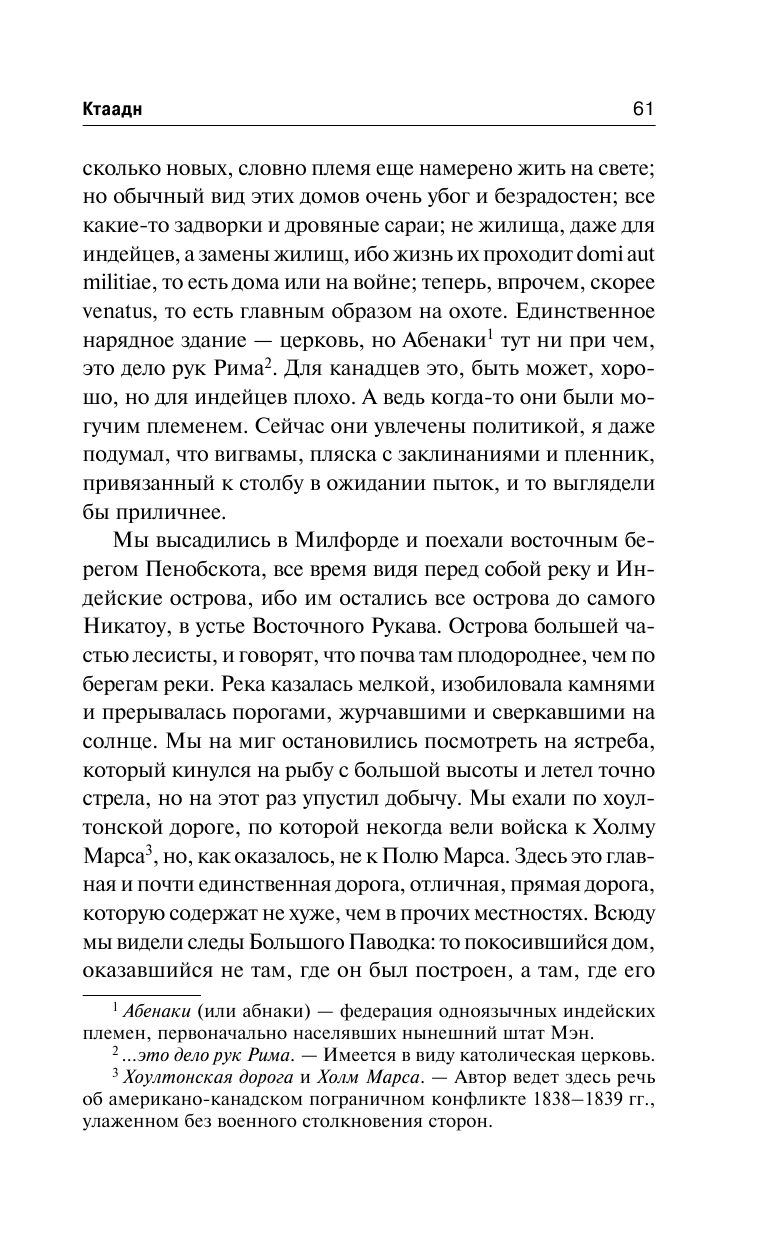 Ктаадн

61

сколько новых, словно племя еще намерено жить на свете; но обычный вид этих домов очень убог и безрадостен; все какие-то задворки и дровяные сараи; не жилища, даже для индейцев, а замены жилищ, ибо жизнь их проходит domi aut militiae, то есть дома или на войне; теперь, впрочем, скорее venatus, то есть главным образом на охоте. Единственное нарядное здание — церковь, но Абенаки$^1$ тут ни при чем, это дело рук Рима$^2$. Для канадцев это, быть может, хорошо, но для индейцев плохо. А ведь когда-то они были могучим племенем. Сейчас они увлечены политикой, я даже подумал, что вигвамы, пляска с заклинаниями и пленник, привязанный к столбу в ожидании пыток, и то выглядели бы приличнее.

Мы высадились в Милфорде и поехали восточным берегом Пенобскота, все время видя перед собой реку и Индейские острова, ибо им остались все острова до самого Никатоу, в устье Восточного Рукава. Острова большей частью лесисты, и говорят, что почва там плодороднее, чем по берегам реки. Река казалась мелкой, изобиловала камнями и прерывалась порогами, журчавшими и сверкавшими на солнце. Мы на миг остановились посмотреть на ястреба, который кинулся на рыбу с большой высоты и летел точно стрела, но на этот раз упустил добычу. Мы ехали по хоултонской дороге, по которой некогда вели войска к Холму Марса$^3$, но, как оказалось, не к Полю Марса. Здесь это главная и почти единственная дорога, отличная, прямая дорога, которую содержат не хуже, чем в прочих местностях. Всюду мы видели следы Большого Паводка: то покосившийся дом, оказавшийся не там, где он был построен, а там, где его

$^1$ Абенаки (или абнаки) — федерация одноязычных индейских племен, первоначально населявших нынешний штат Мэн.

$^2$ ...это дело рук Рима. — Имеется в виду католическая церковь.

$^3$ Хоултонская дорога и Холм Марса. — Автор ведет здесь речь об американо-канадском пограничном конфликте 1838–1839 гг., улаженном без военного столкновения сторон.